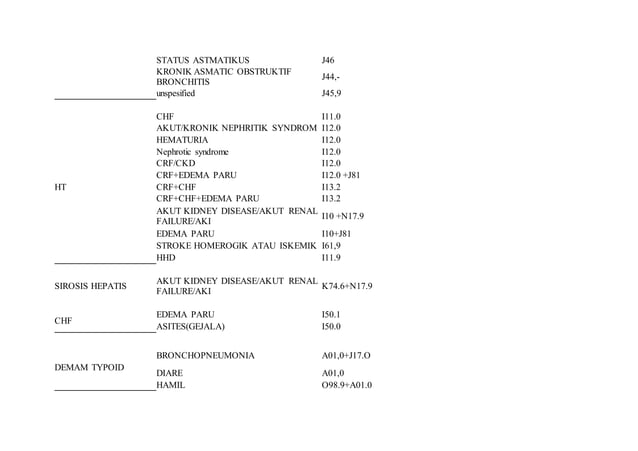 |  |  |  |
|---|---|---|
|  | STATUS ASTMATIKUS | J46 |
|  | KRONIK ASMATIC OBSTRUKTIF BRONCHITIS | J44,- |
|  | unspesified | J45,9 |
| HT | CHF | I11.0 |
|  | AKUT/KRONIK NEPHRITIK SYNDROM | I12.0 |
|  | HEMATURIA | I12.0 |
|  | Nephrotic syndrome | I12.0 |
|  | CRF/CKD | I12.0 |
|  | CRF+EDEMA PARU | I12.0 +J81 |
|  | CRF+CHF | I13.2 |
|  | CRF+CHF+EDEMA PARU | I13.2 |
|  | AKUT KIDNEY DISEASE/AKUT RENAL FAILURE/AKI | I10 +N17.9 |
|  | EDEMA PARU | I10+J81 |
|  | STROKE HOMEROGIK ATAU ISKEMIK | I61,9 |
|  | HHD | I11.9 |
| SIROSIS HEPATIS | AKUT KIDNEY DISEASE/AKUT RENAL FAILURE/AKI | K74.6+N17.9 |
| CHF | EDEMA PARU | I50.1 |
|  | ASITES(GEJALA) | I50.0 |
| DEMAM TYPOID | BRONCHOPNEUMONIA | A01,0+J17.O |
|  | DIARE | A01,0 |
|  | HAMIL | O98.9+A01.0 |